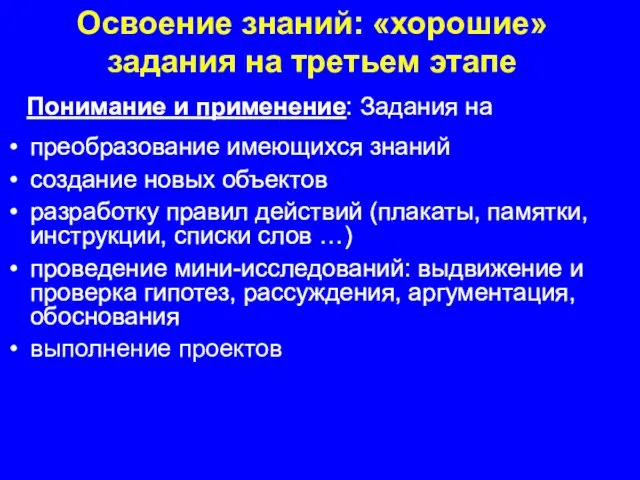 Освоение знаний: «хорошие» задания на третьем этапе

Понимание и применение: Задания на

• преобразование имеющихся знаний
• создание новых объектов
• разработку правил действий (плакаты, памятки, инструкции, списки слов …)
• проведение мини-исследований: выдвижение и проверка гипотез, рассуждения, аргументация, обоснования
• выполнение проектов